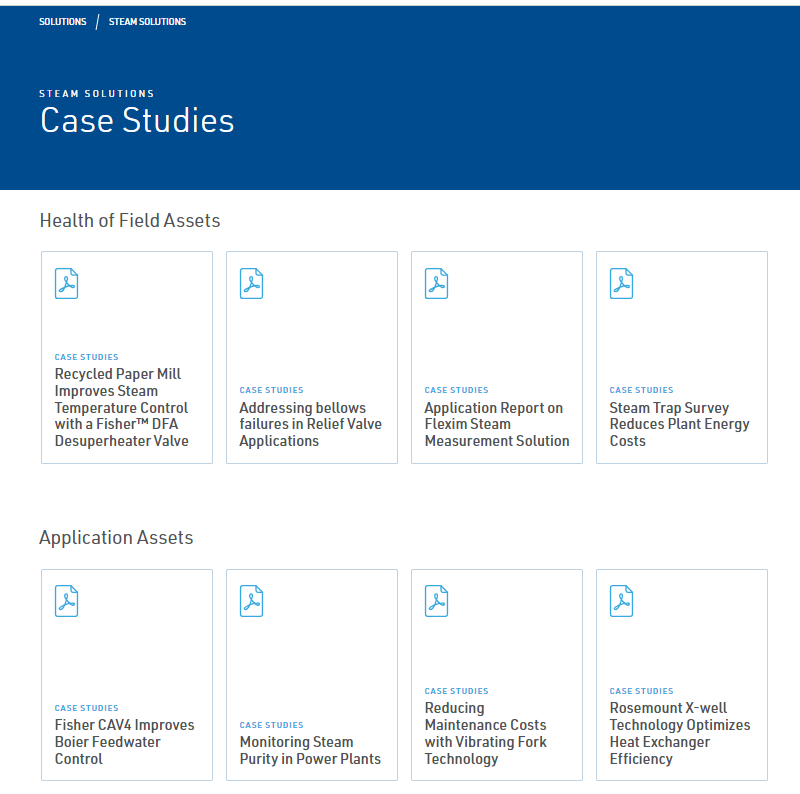 SOLUTIONS / STEAM SOLUTIONS

STEAM SOLUTIONS
Case Studies

Health of Field Assets

CASE STUDIES
Recycled Paper Mill Improves Steam Temperature Control with a Fisher™ DFA Desuperheater Valve

CASE STUDIES
Addressing bellows failures in Relief Valve Applications

CASE STUDIES
Application Report on Flexim Steam Measurement Solution

CASE STUDIES
Steam Trap Survey Reduces Plant Energy Costs

Application Assets

CASE STUDIES
Fisher CAV4 Improves Boier Feedwater Control

CASE STUDIES
Monitoring Steam Purity in Power Plants

CASE STUDIES
Reducing Maintenance Costs with Vibrating Fork Technology

CASE STUDIES
Rosemount X-well Technology Optimizes Heat Exchanger Efficiency